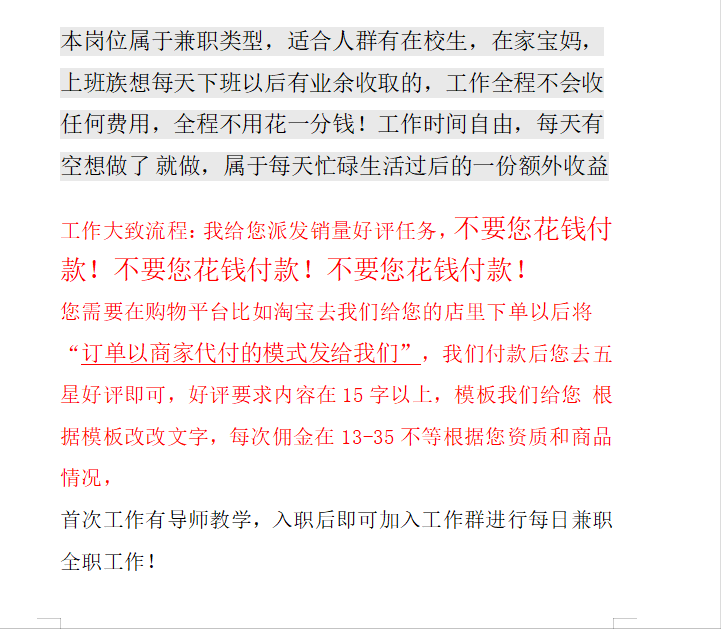 本岗位属于兼职类型，适合人群有在校生，在家宝妈，上班族想每天下班以后有业余收取的，工作全程不会收任何费用，全程不用花一分钱！工作时间自由，每天有空想做了 就做，属于每天忙碌生活过后的一份额外收益

工作大致流程：我给您派发销量好评任务，不要您花钱付款！不要您花钱付款！不要您花钱付款！
您需要在购物平台比如淘宝去我们给您的店里下单以后将“订单以商家代付的模式发给我们”，我们付款后您去五星好评即可，好评要求内容在 15 字以上，模板我们给您 根据模板改改文字，每次佣金在 13-35 不等根据您资质和商品情况，
首次工作有导师教学，入职后即可加入工作群进行每日兼职全职工作！